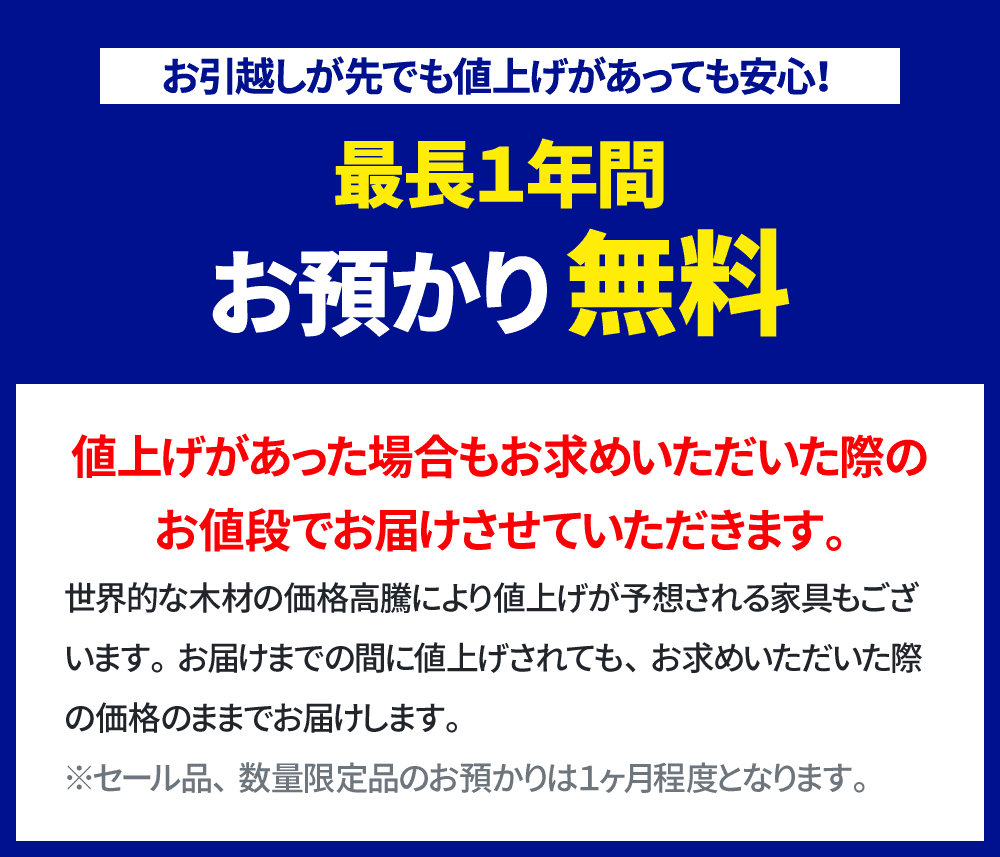 お引越しが先でも値上げがあっても安心！

最長1年間
お預かり 無料

値上げがあった場合もお求めいただいた際のお値段でお届けさせていただきます。

世界的な木材の価格高騰により値上げが予想される家具もございます。お届けまでの間に値上げされても、お求めいただいた際の価格のままでお届けします。

※セール品、数量限定品のお預かりは1ヶ月程度となります。